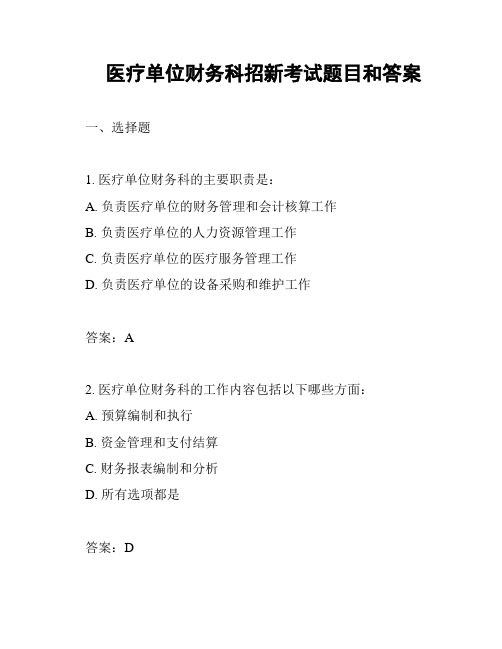 医疗单位财务科招新考试题目和答案

一、选择题

1. 医疗单位财务科的主要职责是：

A. 负责医疗单位的财务管理和会计核算工作

B. 负责医疗单位的人力资源管理工作

C. 负责医疗单位的医疗服务管理工作

D. 负责医疗单位的设备采购和维护工作

答案：A

2. 医疗单位财务科的工作内容包括以下哪些方面：

A. 预算编制和执行

B. 资金管理和支付结算

C. 财务报表编制和分析

D. 所有选项都是

答案：D